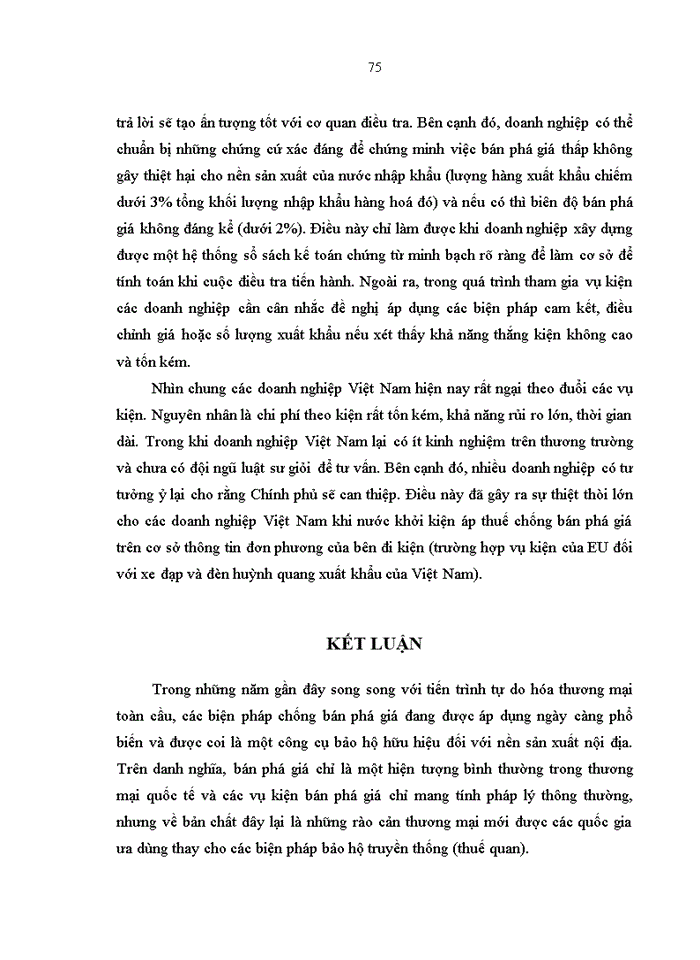 75

trả lời sẽ tạo ấn tượng tốt với cơ quan điều tra. Bên cạnh đó, doanh nghiệp có thể chuẩn bị những chứng cứ xác đáng để chứng minh việc bán phá giá thấp không gây thiệt hại cho nền sản xuất của nước nhập khẩu (lượng hàng xuất khẩu chiếm dưới 3% tổng khối lượng nhập khẩu hàng hoá đó) và nếu có thì biên độ bán phá giá không đáng kể (dưới 2%). Điều này chỉ làm được khi doanh nghiệp xây dựng được một hệ thống sổ sách kế toán chứng từ minh bạch rõ ràng để làm cơ sở để tính toán khi cuộc điều tra tiến hành. Ngoài ra, trong quá trình tham gia vụ kiện các doanh nghiệp cần cân nhắc đề nghị áp dụng các biện pháp cam kết, điều chỉnh giá hoặc số lượng xuất khẩu nếu xét thấy khả năng thắng kiện không cao và tốn kém.

Nhìn chung các doanh nghiệp Việt Nam hiện nay rất ngại theo đuổi các vụ kiện. Nguyên nhân là chi phí theo kiện rất tốn kém, khả năng rủi ro lớn, thời gian dài. Trong khi doanh nghiệp Việt Nam lại có ít kinh nghiệm trên thương trường và chưa có đội ngũ luật sư giỏi để tư vấn. Bên cạnh đó, nhiều doanh nghiệp có tư tưởng ỷ lại cho rằng Chính phủ sẽ can thiệp. Điều này đã gây ra sự thiệt thòi lớn cho các doanh nghiệp Việt Nam khi nước khởi kiện áp thuế chống bán phá giá trên cơ sở thông tin đơn phương của bên đi kiện (trường hợp vụ kiện của EU đối với xe đạp và đèn huỳnh quang xuất khẩu của Việt Nam).

KẾT LUẬN

Trong những năm gần đây song song với tiến trình tự do hóa thương mại toàn cầu, các biện pháp chống bán phá giá đang được áp dụng ngày càng phổ biến và được coi là một công cụ bảo hộ hữu hiệu đối với nền sản xuất nội địa. Trên danh nghĩa, bán phá giá chỉ là một hiện tượng bình thường trong thương mại quốc tế và các vụ kiện bán phá giá chỉ mang tính pháp lý thông thường, nhưng về bản chất đây lại là những rào cản thương mại mới được các quốc gia ưa dùng thay cho các biện pháp bảo hộ truyền thống (thuế quan).